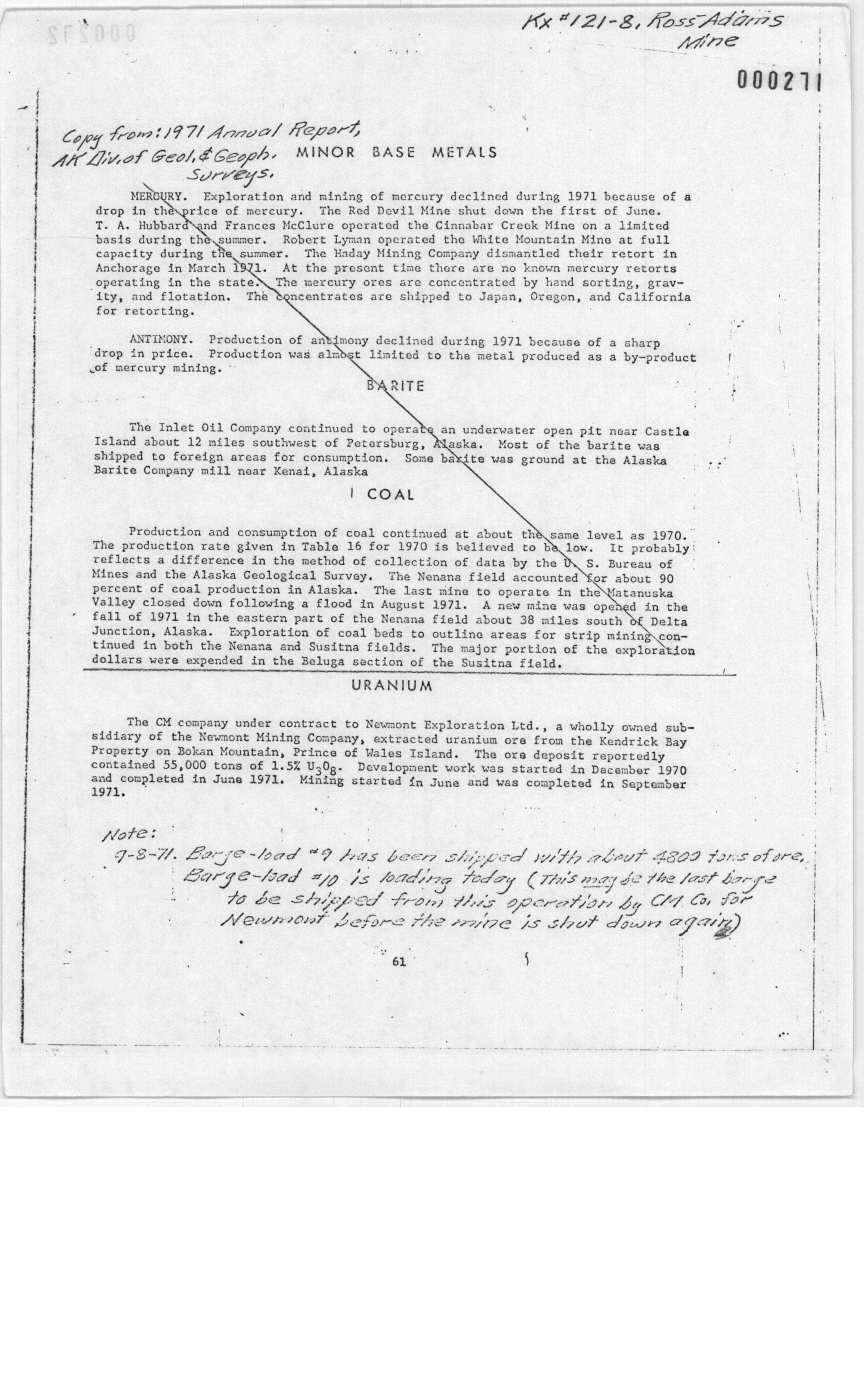 Kx #121-8, Ross-Adams Mine

000271

Copy from: 1971 Annual Report, AK Div. of Geol. & Geoph. Surveys.

MINOR BASE METALS

MERCURY. Exploration and mining of mercury declined during 1971 because of a drop in the price of mercury. The Red Devil Mine shut down the first of June. T. A. Hubbard and Frances McClure operated the Cinnabar Creek Mine on a limited basis during the summer. Robert Lyman operated the White Mountain Mine at full capacity during the summer. The Haday Mining Company dismantled their retort in Anchorage in March 1971. At the present time there are no known mercury retorts operating in the state. The mercury ores are concentrated by hand sorting, gravity, and flotation. The concentrates are shipped to Japan, Oregon, and California for retorting.

ANTIMONY. Production of antimony declined during 1971 because of a sharp drop in price. Production was almost limited to the metal produced as a by-product of mercury mining.

BARITE

The Inlet Oil Company continued to operate an underwater open pit near Castle Island about 12 miles southwest of Petersburg, Alaska. Most of the barite was shipped to foreign areas for consumption. Some barite was ground at the Alaska Barite Company mill near Kenai, Alaska

COAL

Production and consumption of coal continued at about the same level as 1970. The production rate given in Table 16 for 1970 is believed to be low. It probably reflects a difference in the method of collection of data by the U. S. Bureau of Mines and the Alaska Geological Survey. The Nenana field accounted for about 90 percent of coal production in Alaska. The last mine to operate in the Matanuska Valley closed down following a flood in August 1971. A new mine was opened in the fall of 1971 in the eastern part of the Nenana field about 38 miles south of Delta Junction, Alaska. Exploration of coal beds to outline areas for strip mining continued in both the Nenana and Susitna fields. The major portion of the exploration dollars were expended in the Beluga section of the Susitna field.

URANIUM

The CM company under contract to Newmont Exploration Ltd., a wholly owned subsidiary of the Newmont Mining Company, extracted uranium ore from the Kendrick Bay Property on Bokan Mountain, Prince of Wales Island. The ore deposit reportedly contained 55,000 tons of 1.5% $U_3O_8$. Development work was started in December 1970 and completed in June 1971. Mining started in June and was completed in September 1971.

Note:
9-8-71. Barge-load #9 has been shipped with about 4800 tons of ore. Barge-load #10 is loading today (This may be the last barge to be shipped from this operation by CM Co. for Newmont before the mine is shut down again)

61